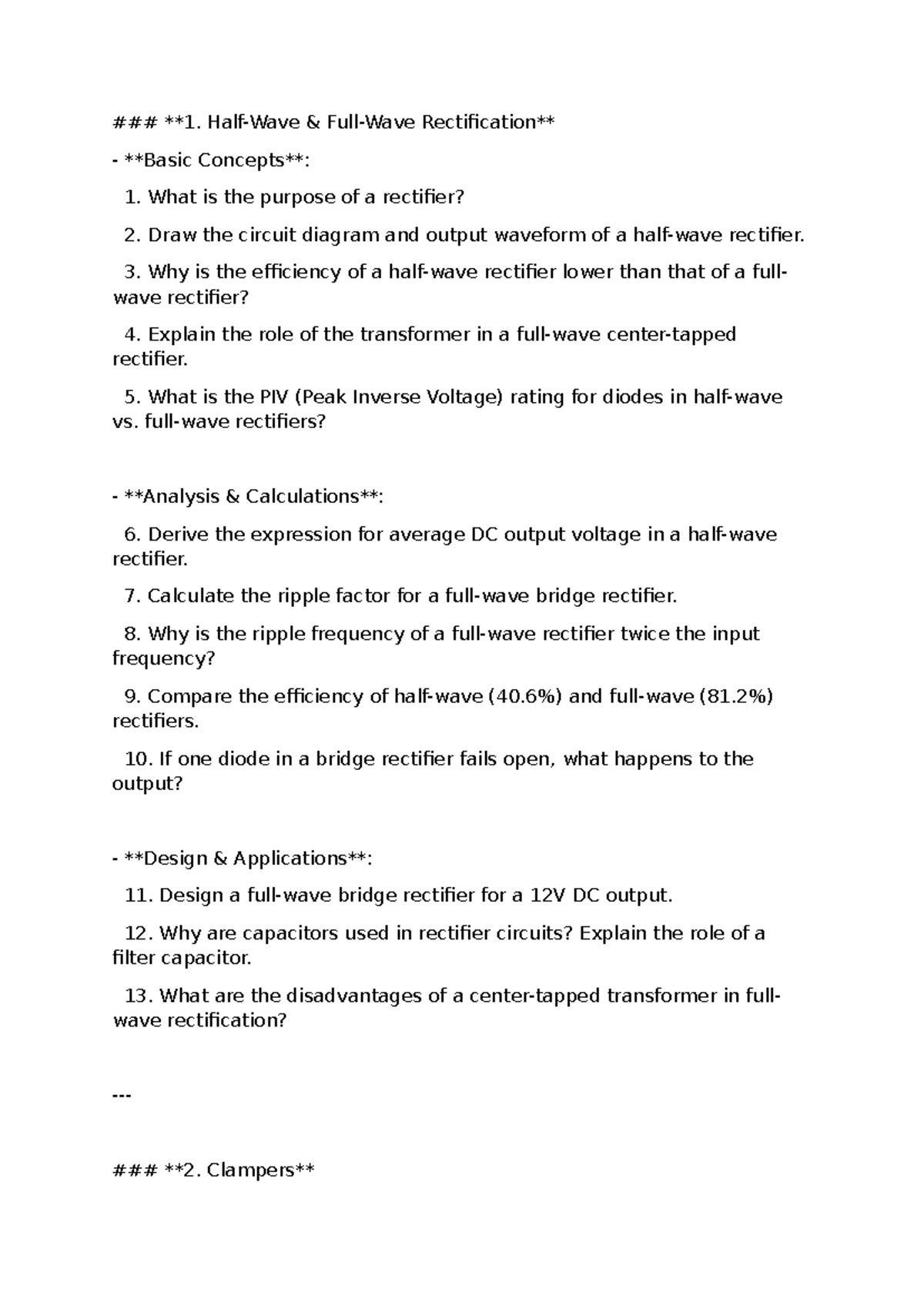 ### **1. Half-Wave & Full-Wave Rectification**

- **Basic Concepts**:

1. What is the purpose of a rectifier?

2. Draw the circuit diagram and output waveform of a half-wave rectifier.

3. Why is the efficiency of a half-wave rectifier lower than that of a full-wave rectifier?

4. Explain the role of the transformer in a full-wave center-tapped rectifier.

5. What is the PIV (Peak Inverse Voltage) rating for diodes in half-wave vs. full-wave rectifiers?

- **Analysis & Calculations**:

6. Derive the expression for average DC output voltage in a half-wave rectifier.

7. Calculate the ripple factor for a full-wave bridge rectifier.

8. Why is the ripple frequency of a full-wave rectifier twice the input frequency?

9. Compare the efficiency of half-wave (40.6%) and full-wave (81.2%) rectifiers.

10. If one diode in a bridge rectifier fails open, what happens to the output?

- **Design & Applications**:

11. Design a full-wave bridge rectifier for a 12V DC output.

12. Why are capacitors used in rectifier circuits? Explain the role of a filter capacitor.

13. What are the disadvantages of a center-tapped transformer in full-wave rectification?

---

### **2. Clampers**